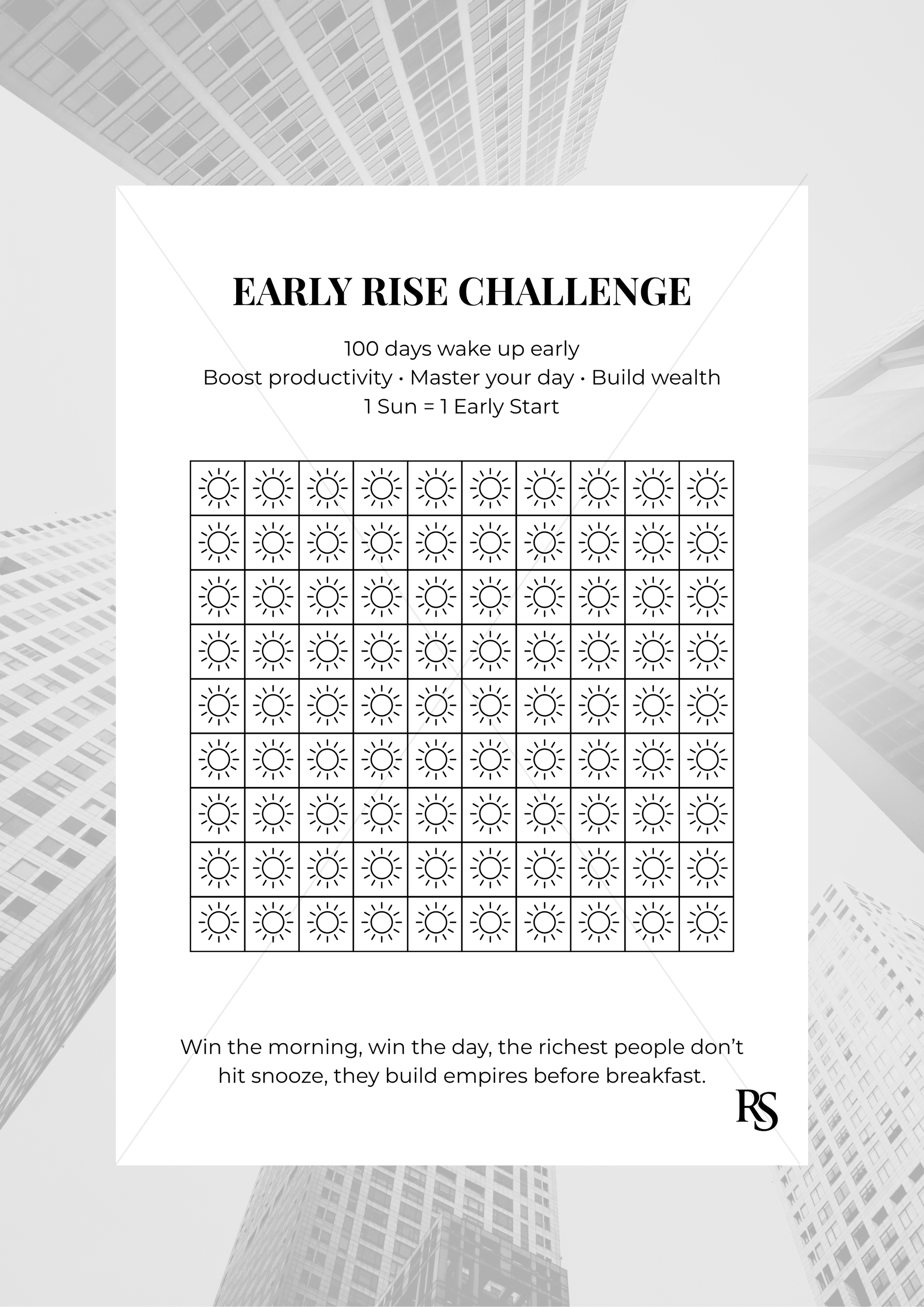 EARLY RISE CHALLENGE

100 days wake up early
Boost productivity • Master your day • Build wealth
1 Sun = 1 Early Start

Win the morning, win the day, the richest people don't hit snooze, they build empires before breakfast.

RS